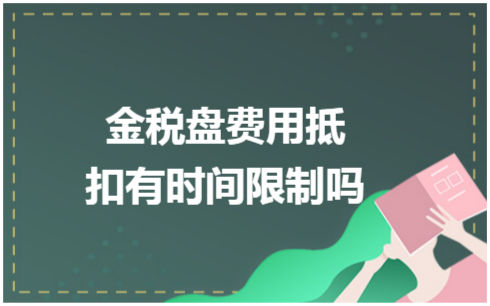 金税盘费用抵扣有时间限制吗